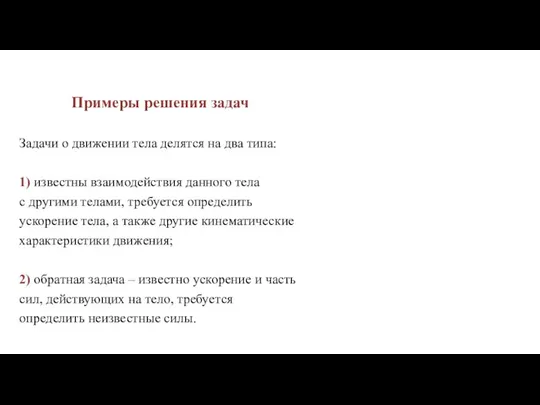 Примеры решения задач

Задачи о движении тела делятся на два типа:

1) известны взаимодействия данного тела с другими телами, требуется определить ускорение тела, а также другие кинематические характеристики движения;

2) обратная задача – известно ускорение и часть сил, действующих на тело, требуется определить неизвестные силы.